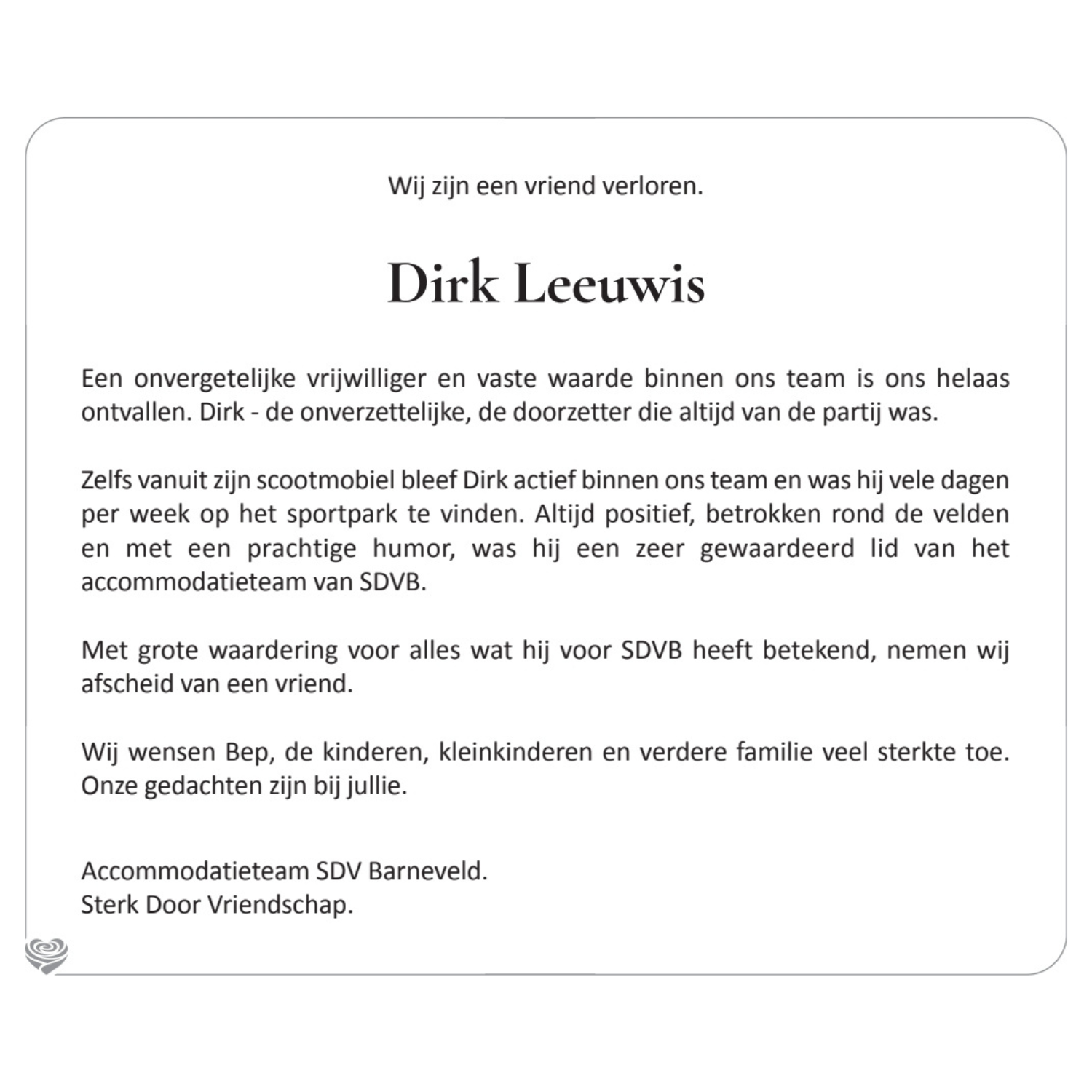 Wij zijn een vriend verloren.

Dirk Leeuwis

Een onvergetelijke vrijwilliger en vaste waarde binnen ons team is ons helaas ontvallen. Dirk - de onverzettelijke, de doorzetter die altijd van de partij was.

Zelfs vanuit zijn scootmobiel bleef Dirk actief binnen ons team en was hij vele dagen per week op het sportpark te vinden. Altijd positief, betrokken rond de velden en met een prachtige humor, was hij een zeer gewaardeerd lid van het accommodatieteam van SDVB.

Met grote waardering voor alles wat hij voor SDVB heeft betekend, nemen wij afscheid van een vriend.

Wij wensen Bep, de kinderen, kleinkinderen en verdere familie veel sterkte toe. Onze gedachten zijn bij jullie.

Accommodatieteam SDV Barneveld.
Sterk Door Vriendschap.